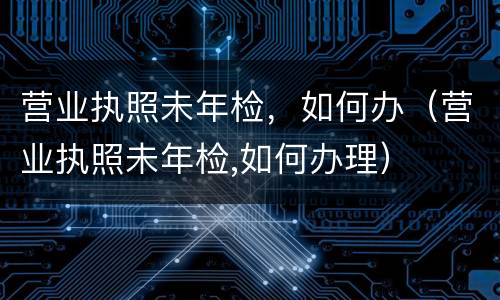 营业执照未年检，如何办（营业执照未年检,如何办理）